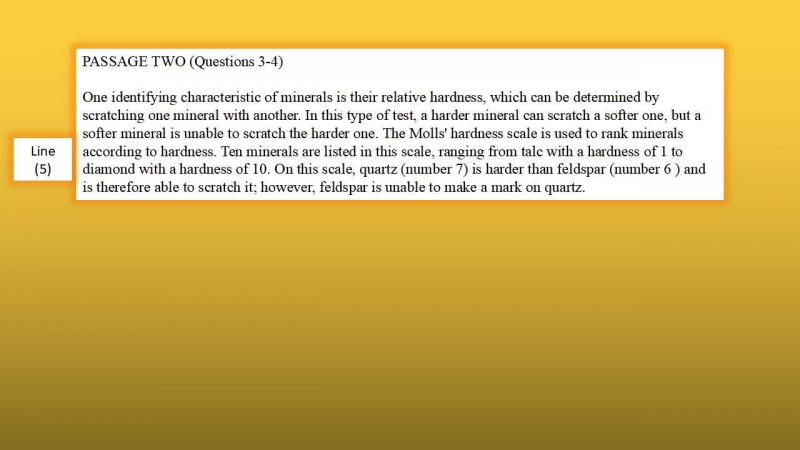 PASSAGE TWO (Questions 3-4)

One identifying characteristic of minerals is their relative hardness, which can be determined by scratching one mineral with another. In this type of test, a harder mineral can scratch a softer one, but a softer mineral is unable to scratch the harder one. The Molls' hardness scale is used to rank minerals according to hardness. Ten minerals are listed in this scale, ranging from talc with a hardness of 1 to diamond with a hardness of 10. On this scale, quartz (number 7) is harder than feldspar (number 6 ) and is therefore able to scratch it; however, feldspar is unable to make a mark on quartz.

Line
(5)